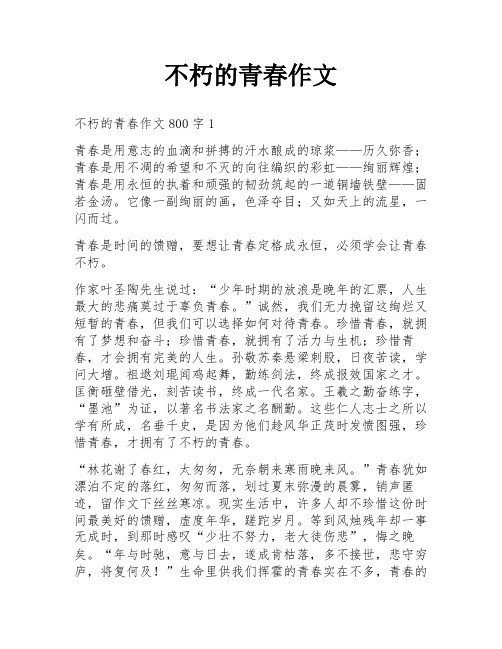 不朽的青春作文

不朽的青春作文 800 字 1

青春是用意志的血滴和拼搏的汗水酿成的琼浆——历久弥香；青春是用不凋的希望和不灭的向往编织的彩虹——绚丽辉煌；青春是用永恒的执着和顽强的韧劲筑起的一道铜墙铁壁——固若金汤。它像一副绚丽的画，色泽夺目；又如天上的流星，一闪而过。

青春是时间的馈赠，要想让青春定格成永恒，必须学会让青春不朽。

作家叶圣陶先生说过：“少年时期的放浪是晚年的汇票，人生最大的悲痛莫过于辜负青春。”诚然，我们无力挽留这绚烂又短暂的青春，但我们可以选择如何对待青春。珍惜青春，就拥有了梦想和奋斗；珍惜青春，就拥有了活力与生机；珍惜青春，才会拥有完美的人生。孙敬苏秦悬梁刺股，日夜苦读，学问大增。祖逖刘琨闻鸡起舞，勤练剑法，终成报效国家之才。匡衡砸壁借光，刻苦读书，终成一代名家。王羲之勤奋练字，“墨池”为证，以著名书法家之名酬勤。这些仁人志士之所以学有所成，名垂千史，是因为他们趁风华正茂时发愤图强，珍惜青春，才拥有了不朽的青春。

“林花谢了春红，太匆匆，无奈朝来寒雨晚来风。”青春犹如漂泊不定的落红，匆匆而落，划过夏末弥漫的晨雾，销声匿迹，留作文下丝丝寒凉。现实生活中，许多人却不珍惜这份时间最美好的馈赠，虚度年华，蹉跎岁月。等到风烛残年却一事无成时，到那时感叹“少壮不努力，老大徒伤悲”，悔之晚矣。“年与时驰，意与日去，遂成肯枯落，多不接世，悲守穷庐，将复何及！”生命里供我们挥霍的青春实在不多，青春的